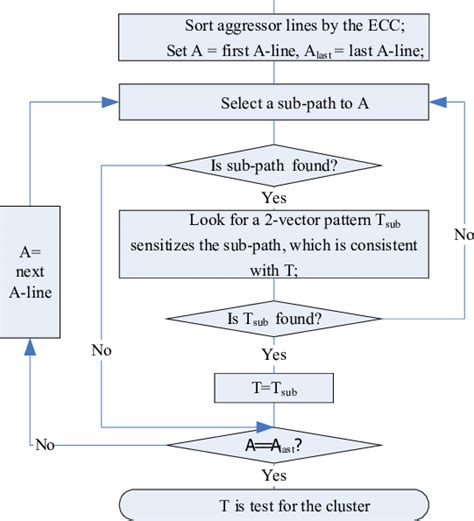 Sort aggressor lines by the ECC;
Set A = first A-line, $A_{last}$ = last A-line;

Select a sub-path to A

Is sub-path found?

Yes

Look for a 2-vector pattern $T_{sub}$ sensitizes the sub-path, which is consistent with T;

No

A= next A-line

Is $T_{sub}$ found?

No

Yes

$T=T_{sub}$

No

$A=A_{last}$?

Yes

T is test for the cluster